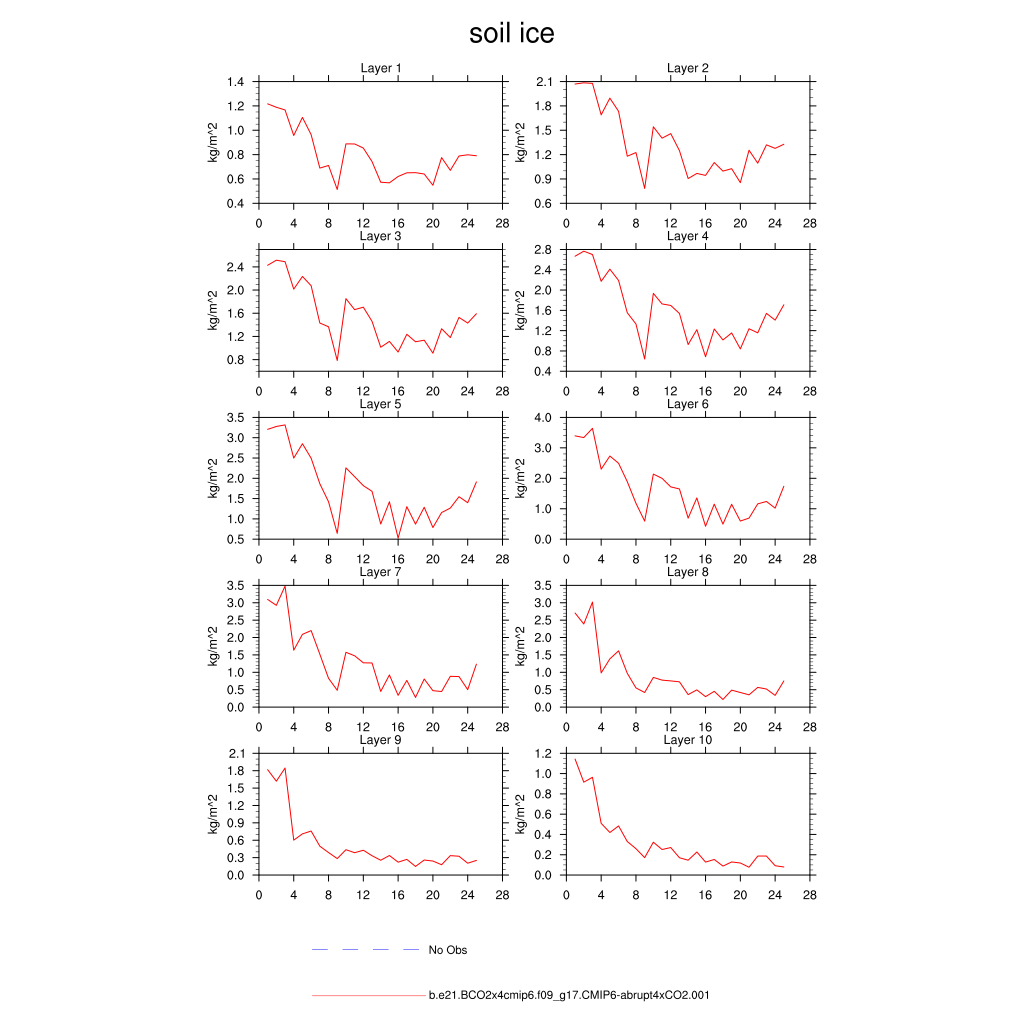 soil ice

Layer 1
kg/m^2
1.4
1.2
1.0
0.8
0.6
0.4
0 4 8 12 16 20 24 28

Layer 2
kg/m^2
2.1
1.8
1.5
1.2
0.9
0.6
0 4 8 12 16 20 24 28

Layer 3
kg/m^2
2.4
2.0
1.6
1.2
0.8
0 4 8 12 16 20 24 28

Layer 4
kg/m^2
2.8
2.4
2.0
1.6
1.2
0.8
0.4
0 4 8 12 16 20 24 28

Layer 5
kg/m^2
3.5
3.0
2.5
2.0
1.5
1.0
0.5
0 4 8 12 16 20 24 28

Layer 6
kg/m^2
4.0
3.0
2.0
1.0
0.0
0 4 8 12 16 20 24 28

Layer 7
kg/m^2
3.5
3.0
2.5
2.0
1.5
1.0
0.5
0.0
0 4 8 12 16 20 24 28

Layer 8
kg/m^2
3.5
3.0
2.5
2.0
1.5
1.0
0.5
0.0
0 4 8 12 16 20 24 28

Layer 9
kg/m^2
2.1
1.8
1.5
1.2
0.9
0.6
0.3
0.0
0 4 8 12 16 20 24 28

Layer 10
kg/m^2
1.2
1.0
0.8
0.6
0.4
0.2
0.0
0 4 8 12 16 20 24 28

No Obs

b.e21.BCO2x4cmip6.f09_g17.CMIP6-abrupt4xCO2.001